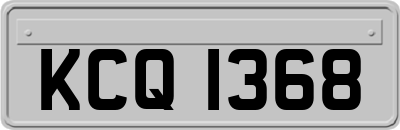 KCQ 1368